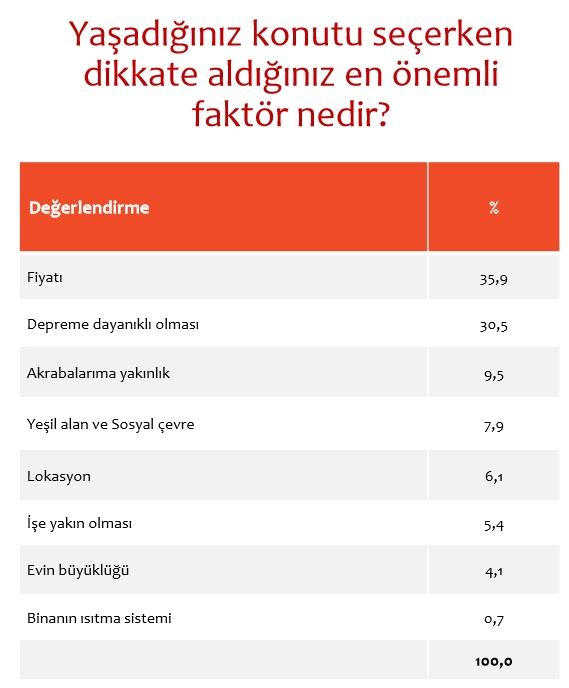 Yaşadığınız konutu seçerken dikkate aldığınız en önemli faktör nedir?

| Değerlendirme | % |
|---|---|
| Fiyatı | 35,9 |
| Depreme dayanıklı olması | 30,5 |
| Akrabalarıma yakınlık | 9,5 |
| Yeşil alan ve Sosyal çevre | 7,9 |
| Lokasyon | 6,1 |
| İşe yakın olması | 5,4 |
| Evin büyüklüğü | 4,1 |
| Binanın ısıtma sistemi | 0,7 |
| | 100,0 |